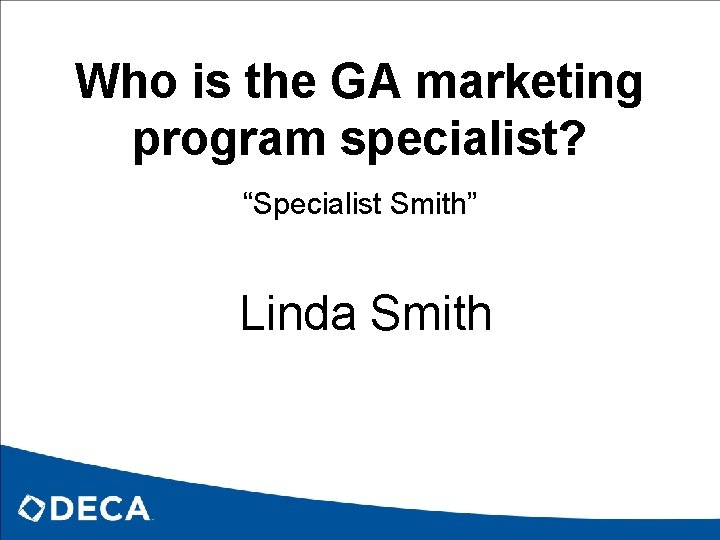 Who is the GA marketing program specialist?

“Specialist Smith”

Linda Smith

DECA